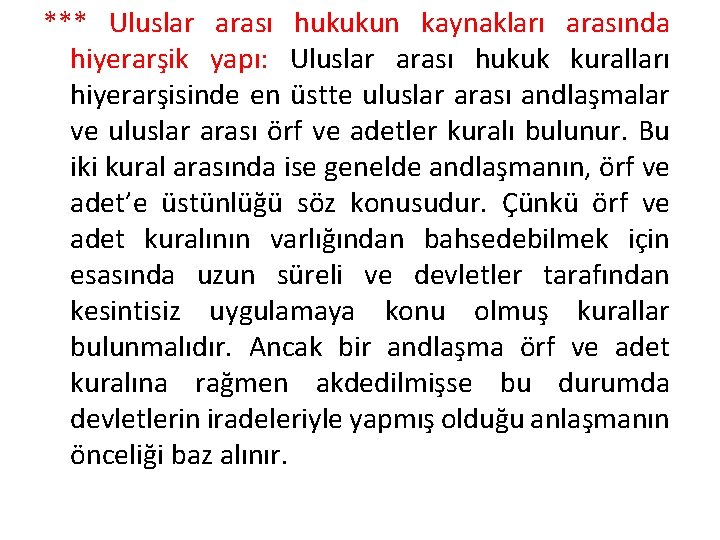 *** Uluslar arası hukukun kaynakları arasında hiyerarşik yapı: Uluslar arası hukuk kuralları hiyerarşisinde en üstte uluslar arası andlaşmalar ve uluslar arası örf ve adetler kuralı bulunur. Bu iki kural arasında ise genelde andlaşmanın, örf ve adet'e üstünlüğü söz konusudur. Çünkü örf ve adet kuralının varlığından bahsedebilmek için esasında uzun süreli ve devletler tarafından kesintisiz uygulamaya konu olmuş kurallar bulunmalıdır. Ancak bir andlaşma örf ve adet kuralına rağmen akdedilmişse bu durumda devletlerin iradeleriyle yapmış olduğu anlaşmanın önceliği baz alınır.